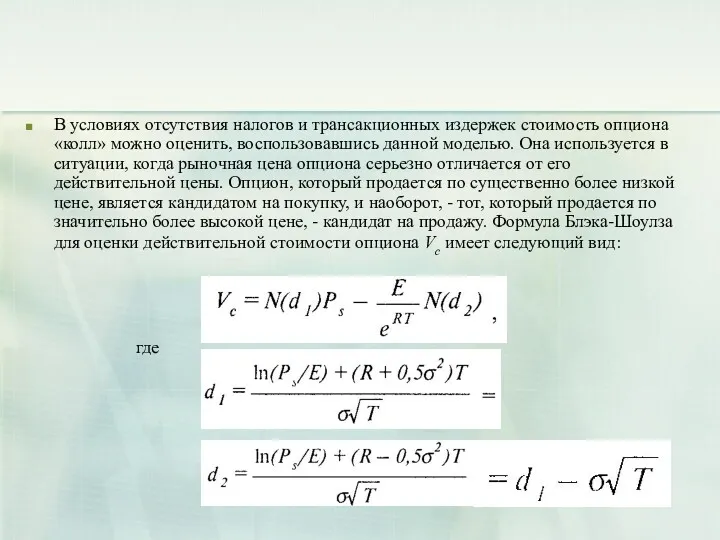 В условиях отсутствия налогов и трансакционных издержек стоимость опциона «колл» можно оценить, воспользовавшись данной моделью. Она используется в ситуации, когда рыночная цена опциона серьезно отличается от его действительной цены. Опцион, который продается по существенно более низкой цене, является кандидатом на покупку, и наоборот, - тот, который продается по значительно более высокой цене, - кандидат на продажу. Формула Блэка-Шоулза для оценки действительной стоимости опциона $V_c$ имеет следующий вид:

$V_c = N(d_1)P_s - \frac{E}{e^{RT}}N(d_2)$ ,

где

$d_1 = \frac{\ln(P_s/E) + (R + 0,5\sigma^2)T}{\sigma\sqrt{T}} =$

$d_2 = \frac{\ln(P_s/E) + (R - 0,5\sigma^2)T}{\sigma\sqrt{T}} = d_1 - \sigma\sqrt{T}$